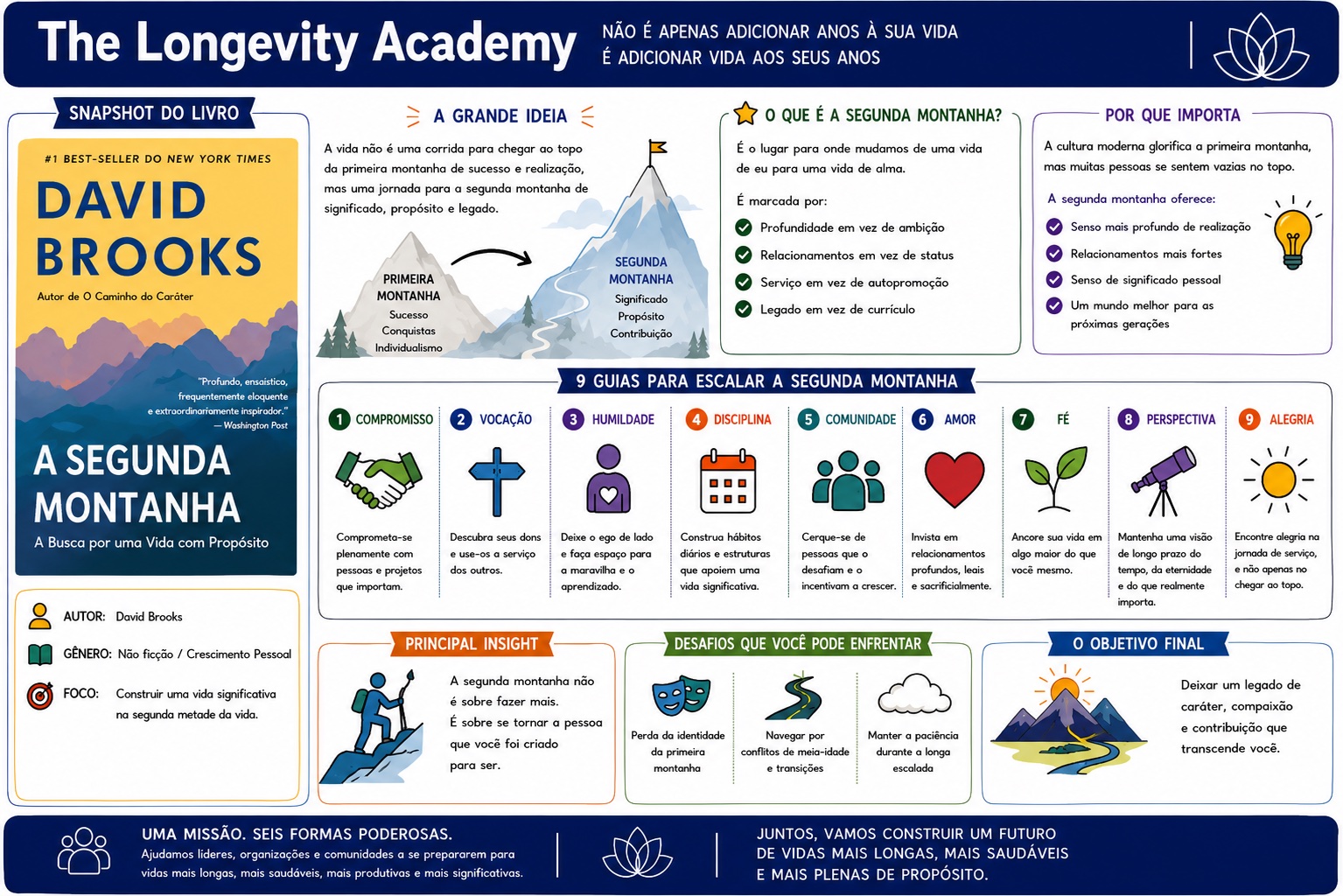 The Longevity Academy

NÃO É APENAS ADICIONAR ANOS À SUA VIDA
É ADICIONAR VIDA AOS SEUS ANOS

SNAPSHOT DO LIVRO

#1 BEST-SELLER DO NEW YORK TIMES

DAVID BROOKS

Autor de O Caminho do Caráter

"Profundo, ensaístico, frequentemente eloquente e extraordinariamente inspirador."
— Washington Post

A SEGUNDA MONTANHA

A Busca por uma Vida com Propósito

AUTOR: David Brooks

GÊNERO: Não ficção / Crescimento Pessoal

FOCO: Construir uma vida significativa na segunda metade da vida.

A GRANDE IDEIA

A vida não é uma corrida para chegar ao topo da primeira montanha de sucesso e realização, mas uma jornada para a segunda montanha de significado, propósito e legado.

PRIMEIRA MONTANHA
Sucesso
Conquistas
Individualismo

SEGUNDA MONTANHA
Significado
Propósito
Contribuição

O QUE É A SEGUNDA MONTANHA?

É o lugar para onde mudamos de uma vida de eu para uma vida de alma.

É marcada por:

Profundidade em vez de ambição

Relacionamentos em vez de status

Serviço em vez de autopromoção

Legado em vez de currículo

POR QUE IMPORTA

A cultura moderna glorifica a primeira montanha, mas muitas pessoas se sentem vazias no topo.

A segunda montanha oferece:

Senso mais profundo de realização

Relacionamentos mais fortes

Senso de significado pessoal

Um mundo melhor para as próximas gerações

9 GUIAS PARA ESCALAR A SEGUNDA MONTANHA

1 COMPROMISSO
Comprometa-se plenamente com pessoas e projetos que importam.

2 VOCAÇÃO
Descubra seus dons e use-os a serviço dos outros.

3 HUMILDADE
Deixe o ego de lado e faça espaço para a maravilha e o aprendizado.

4 DISCIPLINA
Construa hábitos diários e estruturas que apoiem uma vida significativa.

5 COMUNIDADE
Cerque-se de pessoas que o desafiam e o incentivam a crescer.

6 AMOR
Invista em relacionamentos profundos, leais e sacrificialmente.

7 FÉ
Ancore sua vida em algo maior do que você mesmo.

8 PERSPECTIVA
Mantenha uma visão de longo prazo do tempo, da eternidade e do que realmente importa.

9 ALEGRIA
Encontre alegria na jornada de serviço, e não apenas no chegar ao topo.

PRINCIPAL INSIGHT

A segunda montanha não é sobre fazer mais.
É sobre se tornar a pessoa que você foi criado para ser.

DESAFIOS QUE VOCÊ PODE ENFRENTAR

Perda da identidade da primeira montanha

Navegar por conflitos de meia-idade e transições

Manter a paciência durante a longa escalada

O OBJETIVO FINAL

Deixar um legado de caráter, compaixão e contribuição que transcende você.

UMA MISSÃO. SEIS FORMAS PODEROSAS.
Ajudamos líderes, organizações e comunidades a se prepararem para vidas mais longas, mais saudáveis, mais produtivas e mais significativas.

JUNTOS, VAMOS CONSTRUIR UM FUTURO DE VIDAS MAIS LONGAS, MAIS SAUDÁVEIS E MAIS PLENAS DE PROPÓSITO.